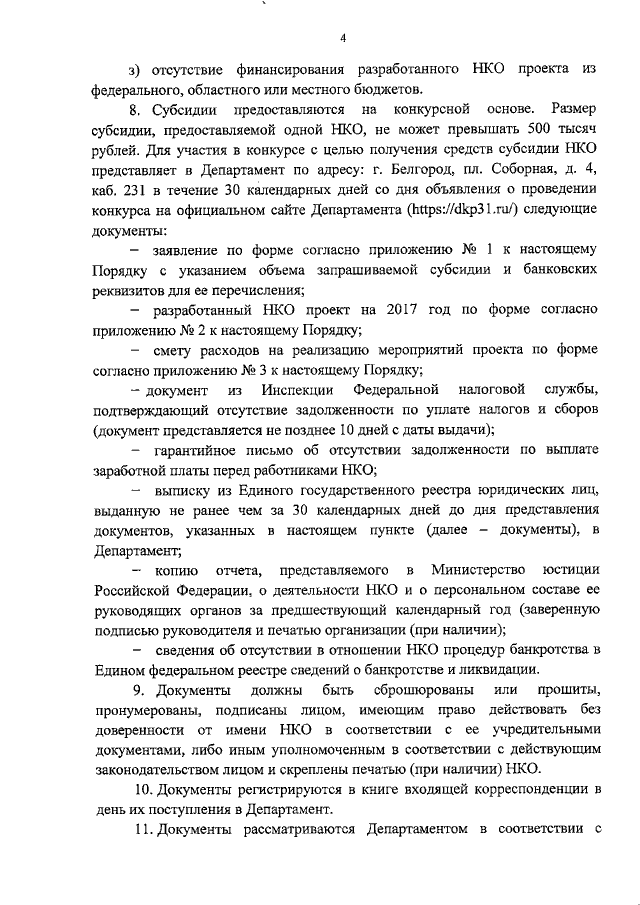 4

з) отсутствие финансирования разработанного НКО проекта из федерального, областного или местного бюджетов.

8. Субсидии предоставляются на конкурсной основе. Размер субсидии, предоставляемой одной НКО, не может превышать 500 тысяч рублей. Для участия в конкурсе с целью получения средств субсидии НКО представляет в Департамент по адресу: г. Белгород, пл. Соборная, д. 4, каб. 231 в течение 30 календарных дней со дня объявления о проведении конкурса на официальном сайте Департамента (https://dkp31.ru/) следующие документы:

– заявление по форме согласно приложению № 1 к настоящему Порядку с указанием объема запрашиваемой субсидии и банковских реквизитов для ее перечисления;

– разработанный НКО проект на 2017 год по форме согласно приложению № 2 к настоящему Порядку;

– смету расходов на реализацию мероприятий проекта по форме согласно приложению № 3 к настоящему Порядку;

– документ из Инспекции Федеральной налоговой службы, подтверждающий отсутствие задолженности по уплате налогов и сборов (документ представляется не позднее 10 дней с даты выдачи);

– гарантийное письмо об отсутствии задолженности по выплате заработной платы перед работниками НКО;

– выписку из Единого государственного реестра юридических лиц, выданную не ранее чем за 30 календарных дней до дня представления документов, указанных в настоящем пункте (далее – документы), в Департамент;

– копию отчета, представляемого в Министерство юстиции Российской Федерации, о деятельности НКО и о персональном составе ее руководящих органов за предшествующий календарный год (заверенную подписью руководителя и печатью организации (при наличии);

– сведения об отсутствии в отношении НКО процедур банкротства в Едином федеральном реестре сведений о банкротстве и ликвидации.

9. Документы должны быть сброшюрованы или прошиты, пронумерованы, подписаны лицом, имеющим право действовать без доверенности от имени НКО в соответствии с ее учредительными документами, либо иным уполномоченным в соответствии с действующим законодательством лицом и скреплены печатью (при наличии) НКО.

10. Документы регистрируются в книге входящей корреспонденции в день их поступления в Департамент.

11. Документы рассматриваются Департаментом в соответствии с